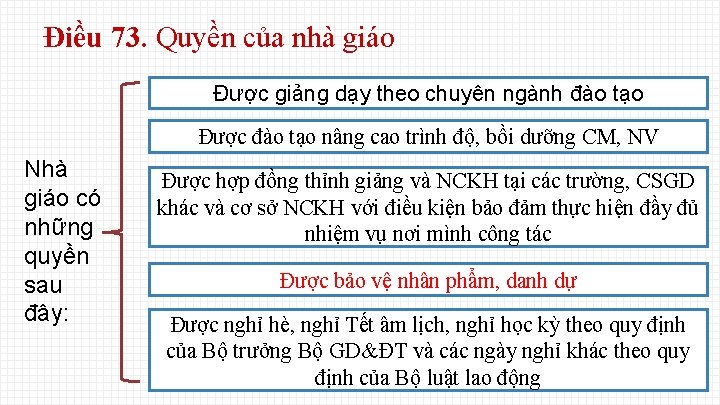 Điều 73. Quyền của nhà giáo

Nhà giáo có những quyền sau đây:

Được giảng dạy theo chuyên ngành đào tạo

Được đào tạo nâng cao trình độ, bồi dưỡng CM, NV

Được hợp đồng thỉnh giảng và NCKH tại các trường, CSGD khác và cơ sở NCKH với điều kiện bảo đảm thực hiện đầy đủ nhiệm vụ nơi mình công tác

Được bảo vệ nhân phẩm, danh dự

Được nghỉ hè, nghỉ Tết âm lịch, nghỉ học kỳ theo quy định của Bộ trưởng Bộ GD&ĐT và các ngày nghỉ khác theo quy định của Bộ luật lao động